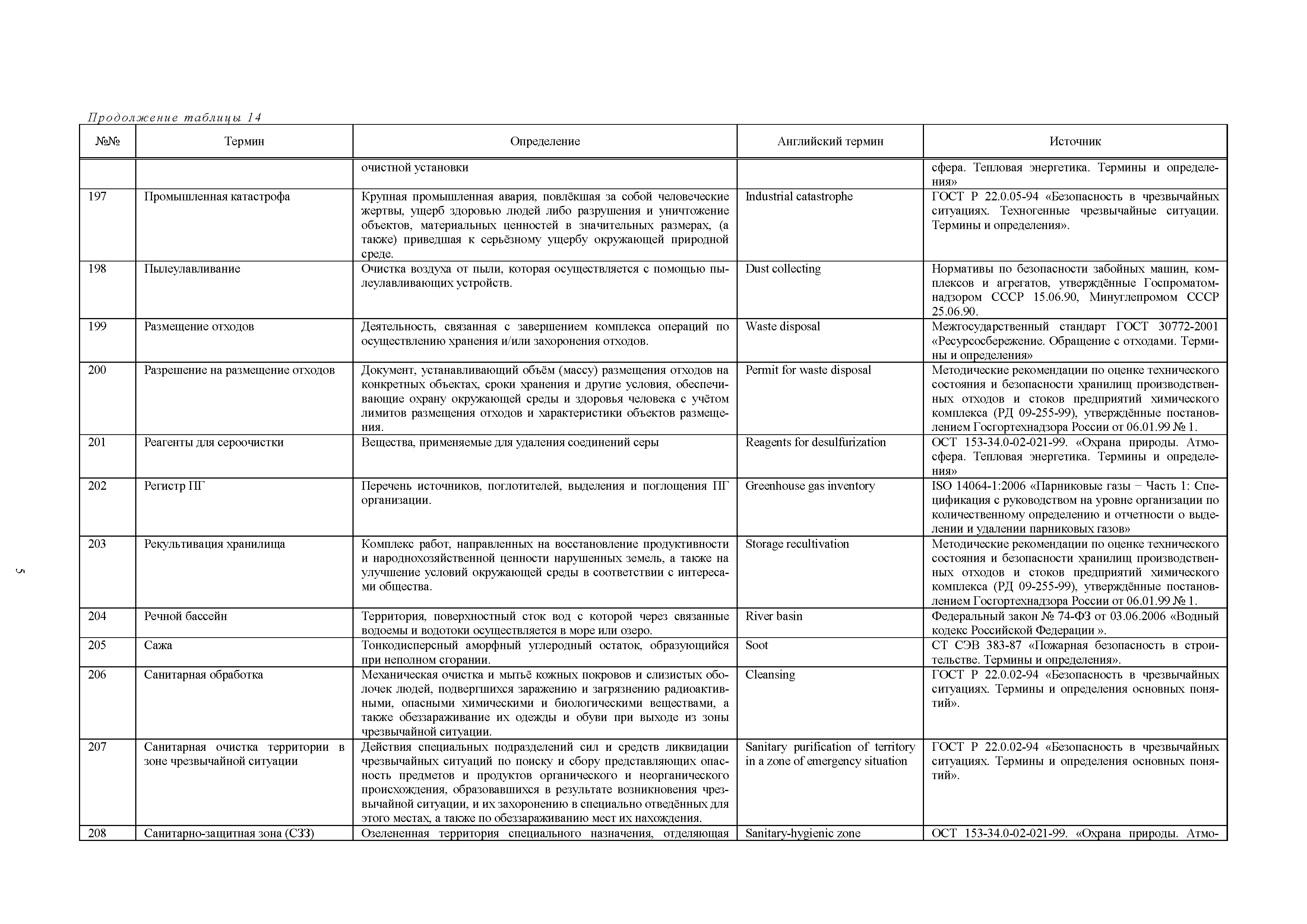 Продолжение таблицы 14

| №№ | Термин | Определение | Английский термин | Источник |
|---|---|---|---|---|
| | | очистной установки | | сфера. Тепловая энергетика. Термины и определения» |
| 197 | Промышленная катастрофа | Крупная промышленная авария, повлёкшая за собой человеческие жертвы, ущерб здоровью людей либо разрушения и уничтожение объектов, материальных ценностей в значительных размерах, (а также) приведшая к серьёзному ущербу окружающей природной среде. | Industrial catastrophe | ГОСТ Р 22.0.05-94 «Безопасность в чрезвычайных ситуациях. Техногенные чрезвычайные ситуации. Термины и определения». |
| 198 | Пылеулавливание | Очистка воздуха от пыли, которая осуществляется с помощью пылеулавливающих устройств. | Dust collecting | Нормативы по безопасности забойных машин, комплексов и агрегатов, утверждённые Госпроматомнадзором СССР 15.06.90, Минуглепромом СССР 25.06.90. |
| 199 | Размещение отходов | Деятельность, связанная с завершением комплекса операций по осуществлению хранения и/или захоронения отходов. | Waste disposal | Межгосударственный стандарт ГОСТ 30772-2001 «Ресурсосбережение. Обращение с отходами. Термины и определения» |
| 200 | Разрешение на размещение отходов | Документ, устанавливающий объём (массу) размещения отходов на конкретных объектах, сроки хранения и другие условия, обеспечивающие охрану окружающей среды и здоровья человека с учётом лимитов размещения отходов и характеристики объектов размещения. | Permit for waste disposal | Методические рекомендации по оценке технического состояния и безопасности хранилищ производственных отходов и стоков предприятий химического комплекса (РД 09-255-99), утверждённые постановлением Госгортехнадзора России от 06.01.99 № 1. |
| 201 | Реагенты для сероочистки | Вещества, применяемые для удаления соединений серы | Reagents for desulfurization | ОСТ 153-34.0-02-021-99. «Охрана природы. Атмосфера. Тепловая энергетика. Термины и определения» |
| 202 | Регистр ПГ | Перечень источников, поглотителей, выделения и поглощения ПГ организации. | Greenhouse gas inventory | ISO 14064-1:2006 «Парниковые газы − Часть 1: Спецификация с руководством на уровне организации по количественному определению и отчетности о выделении и удалении парниковых газов» |
| 203 | Рекультивация хранилища | Комплекс работ, направленных на восстановление продуктивности и народнохозяйственной ценности нарушенных земель, а также на улучшение условий окружающей среды в соответствии с интересами общества. | Storage recultivation | Методические рекомендации по оценке технического состояния и безопасности хранилищ производственных отходов и стоков предприятий химического комплекса (РД 09-255-99), утверждённые постановлением Госгортехнадзора России от 06.01.99 № 1. |
| 204 | Речной бассейн | Территория, поверхностный сток вод с которой через связанные водоемы и водотоки осуществляется в море или озеро. | River basin | Федеральный закон № 74-ФЗ от 03.06.2006 «Водный кодекс Российской Федерации ». |
| 205 | Сажа | Тонкодисперсный аморфный углеродный остаток, образующийся при неполном сгорании. | Soot | СТ СЭВ 383-87 «Пожарная безопасность в строительстве. Термины и определения». |
| 206 | Санитарная обработка | Механическая очистка и мытьё кожных покровов и слизистых оболочек людей, подвергшихся заражению и загрязнению радиоактивными, опасными химическими и биологическими веществами, а также обеззараживание их одежды и обуви при выходе из зоны чрезвычайной ситуации. | Cleansing | ГОСТ Р 22.0.02-94 «Безопасность в чрезвычайных ситуациях. Термины и определения основных понятий». |
| 207 | Санитарная очистка территории в зоне чрезвычайной ситуации | Действия специальных подразделений сил и средств ликвидации чрезвычайных ситуаций по поиску и сбору представляющих опасность предметов и продуктов органического и неорганического происхождения, образовавшихся в результате возникновения чрезвычайной ситуации, и их захоронению в специально отведённых для этого местах, а также по обеззараживанию мест их нахождения. | Sanitary purification of territory in a zone of emergency situation | ГОСТ Р 22.0.02-94 «Безопасность в чрезвычайных ситуациях. Термины и определения основных понятий». |
| 208 | Санитарно-защитная зона (СЗЗ) | Озелененная территория специального назначения, отделяющая | Sanitary-hygienic zone | ОСТ 153-34.0-02-021-99. «Охрана природы. Атмо- |

5